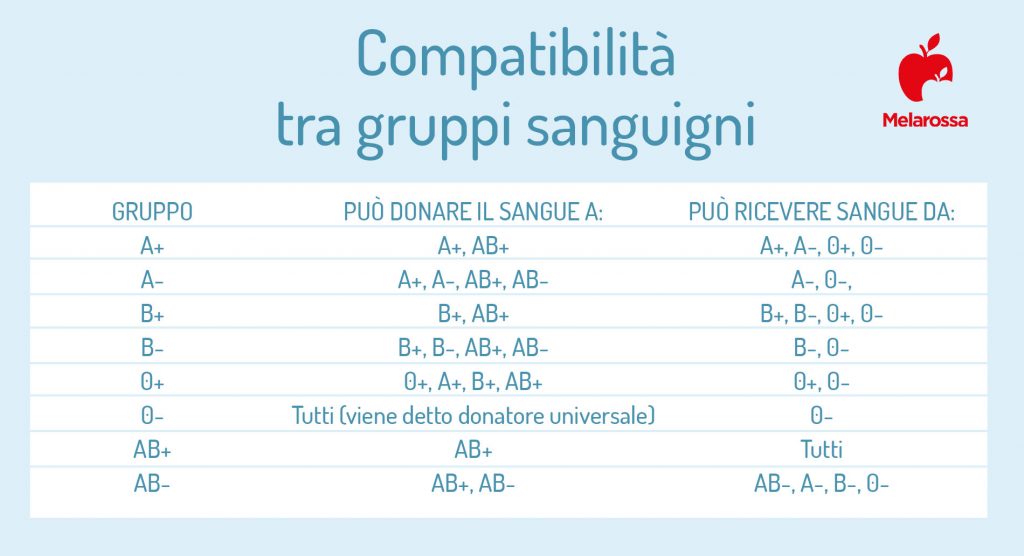 Compatibilità tra gruppi sanguigni

Melarossa

| GRUPPO | PUÒ DONARE IL SANGUE A: | PUÒ RICEVERE SANGUE DA: |
|---|---|---|
| A+ | A+, AB+ | A+, A-, 0+, 0- |
| A- | A+, A-, AB+, AB- | A-, 0-, |
| B+ | B+, AB+ | B+, B-, 0+, 0- |
| B- | B+, B-, AB+, AB- | B-, 0- |
| 0+ | 0+, A+, B+, AB+ | 0+, 0- |
| 0- | Tutti (viene detto donatore universale) | 0- |
| AB+ | AB+ | Tutti |
| AB- | AB+, AB- | AB-, A-, B-, 0- |